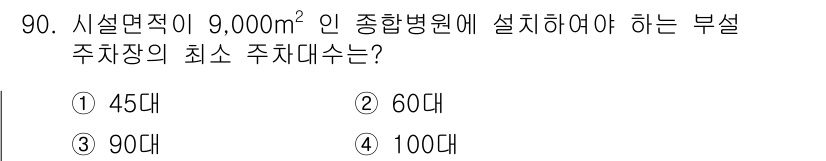 90. 시설면적이 9,000$m^2$ 인 종합병원에 설치하여야 하는 부설 주차장의 최소 주차대수는?

① 45대
② 60대
③ 90대
④ 100대